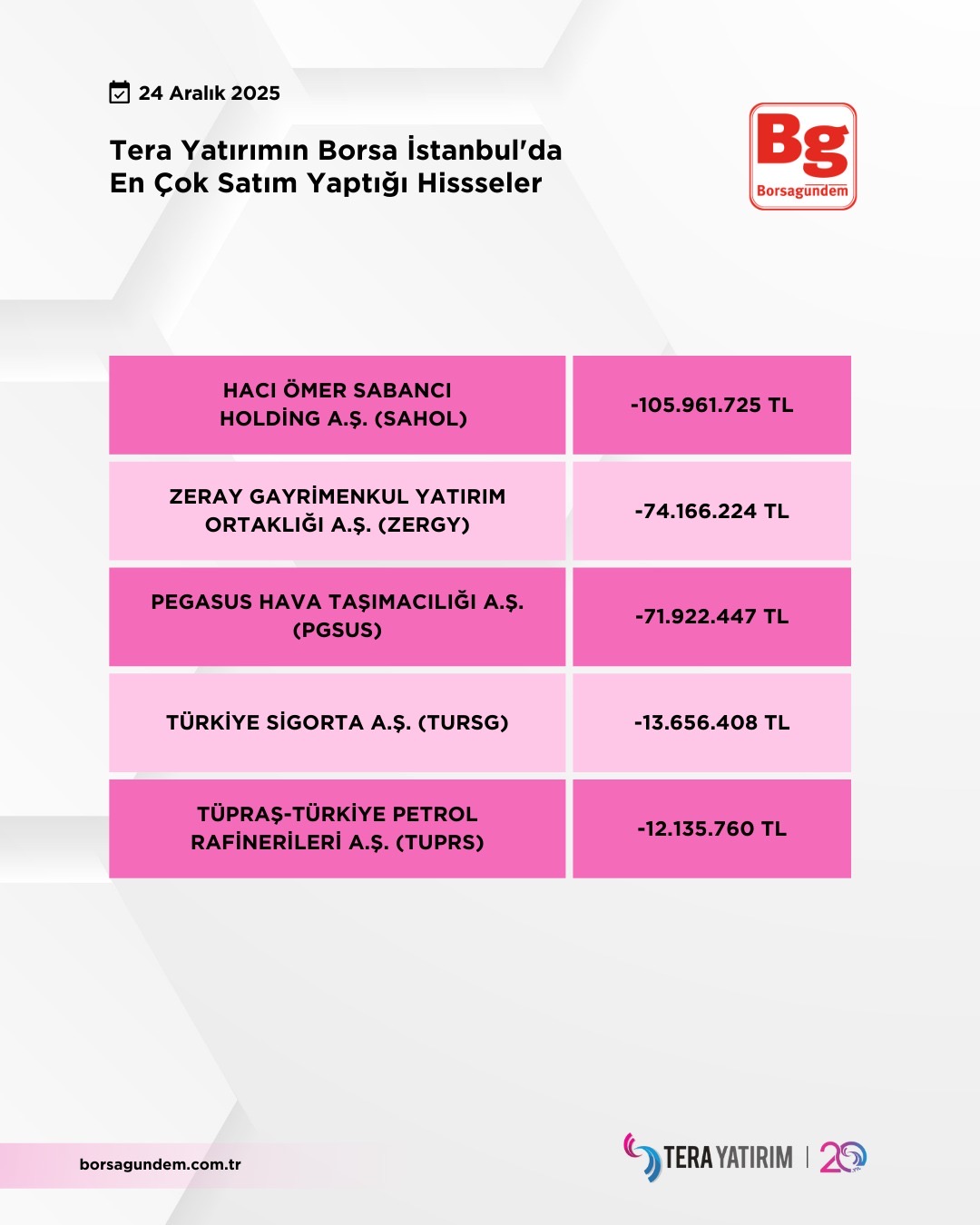 24 Aralık 2025

Tera Yatırımın Borsa İstanbul'da En Çok Satım Yaptığı Hissseler

Bg
Borsagündem

| HACI ÖMER SABANCI HOLDİNG A.Ş. (SAHOL) | -105.961.725 TL |
|---|---|
| ZERAY GAYRİMENKUL YATIRIM ORTAKLIĞI A.Ş. (ZERGY) | -74.166.224 TL |
| PEGASUS HAVA TAŞIMACILIĞI A.Ş. (PGSUS) | -71.922.447 TL |
| TÜRKİYE SİGORTA A.Ş. (TURSG) | -13.656.408 TL |
| TÜPRAŞ-TÜRKİYE PETROL RAFİNERİLERİ A.Ş. (TUPRS) | -12.135.760 TL |

borsagundem.com.tr

TERA YATIRIM | 20